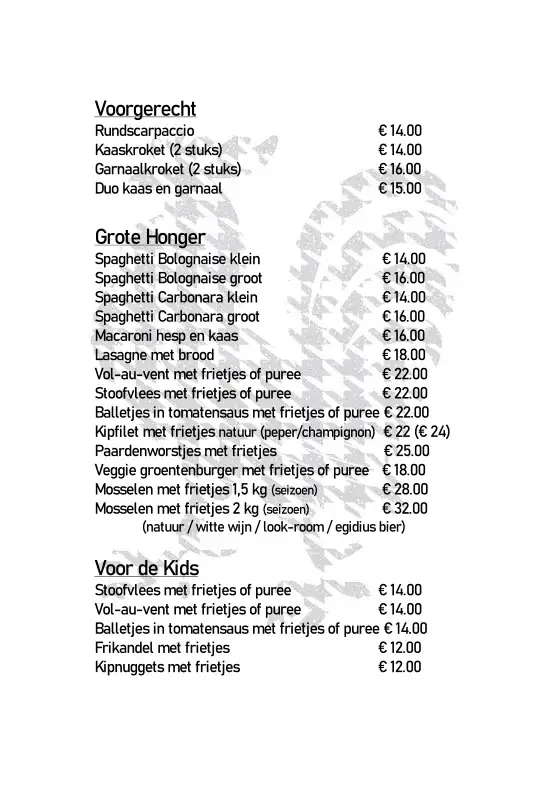 Voorgerecht
Rundscarpaccio € 14.00
Kaaskroket (2 stuks) € 14.00
Garnaalkroket (2 stuks) € 16.00
Duo kaas en garnaal € 15.00

Grote Honger
Spaghetti Bolognaise klein € 14.00
Spaghetti Bolognaise groot € 16.00
Spaghetti Carbonara klein € 14.00
Spaghetti Carbonara groot € 16.00
Macaroni hesp en kaas € 16.00
Lasagne met brood € 18.00
Vol-au-vent met frietjes of puree € 22.00
Stoofvlees met frietjes of puree € 22.00
Balletjes in tomatensaus met frietjes of puree € 22.00
Kipfilet met frietjes natuur (peper/champignon) € 22 (€ 24)
Paardenworstjes met frietjes € 25.00
Veggie groentenburger met frietjes of puree € 18.00
Mosselen met frietjes 1,5 kg (seizoen) € 28.00
Mosselen met frietjes 2 kg (seizoen) € 32.00
(natuur / witte wijn / look-room / egidius bier)

Voor de Kids
Stoofvlees met frietjes of puree € 14.00
Vol-au-vent met frietjes of puree € 14.00
Balletjes in tomatensaus met frietjes of puree € 14.00
Frikandel met frietjes € 12.00
Kipnuggets met frietjes € 12.00